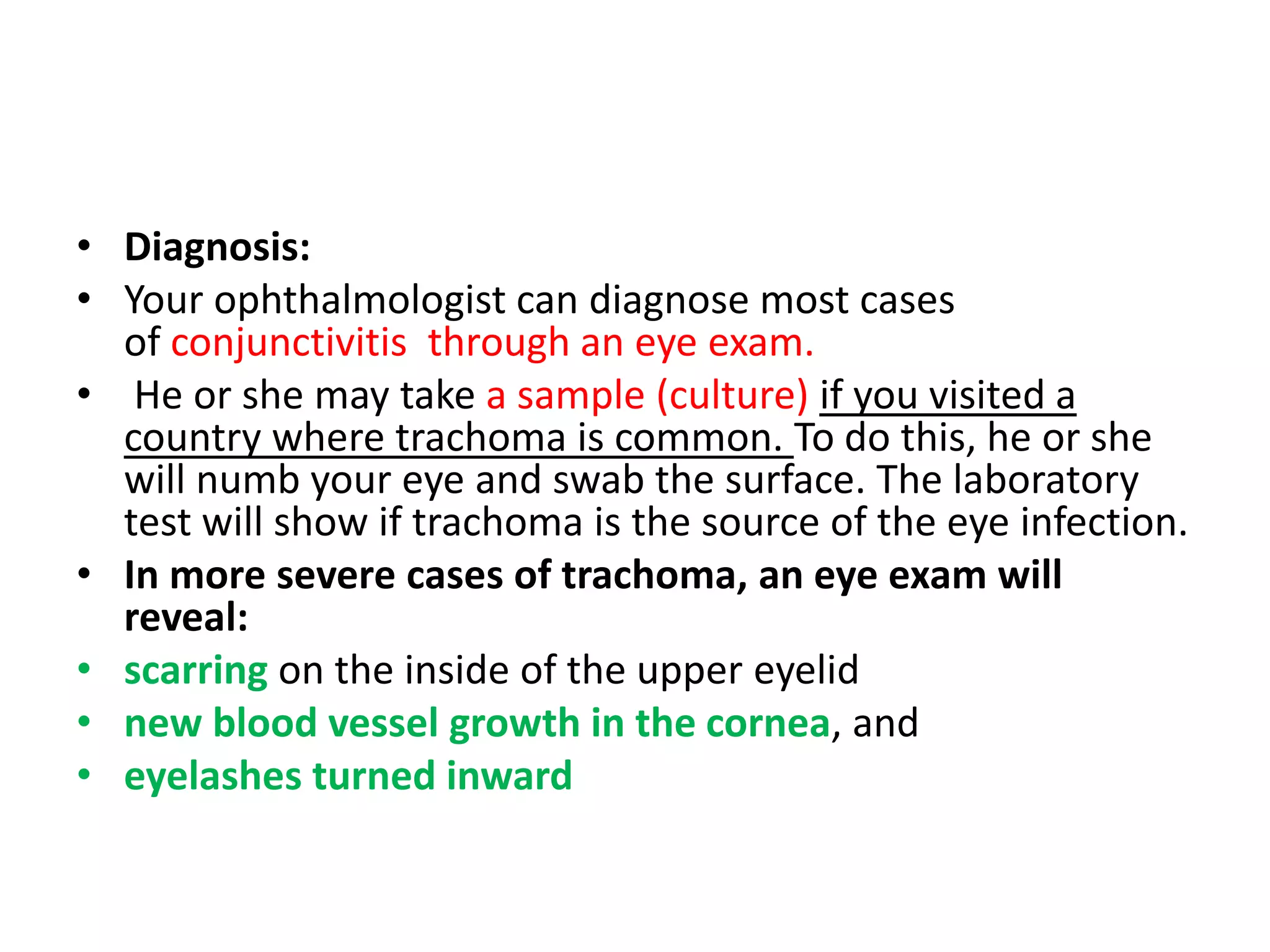 • Diagnosis:
• Your ophthalmologist can diagnose most cases of conjunctivitis through an eye exam.
• He or she may take a sample (culture) if you visited a country where trachoma is common. To do this, he or she will numb your eye and swab the surface. The laboratory test will show if trachoma is the source of the eye infection.
• In more severe cases of trachoma, an eye exam will reveal:
• scarring on the inside of the upper eyelid
• new blood vessel growth in the cornea, and
• eyelashes turned inward